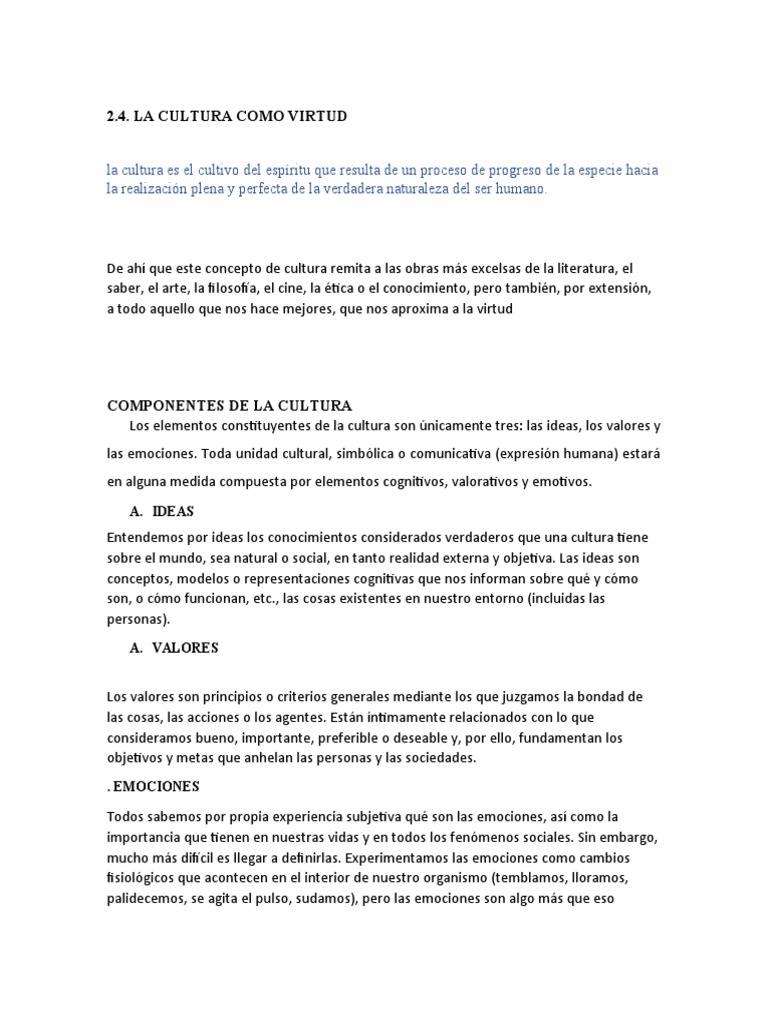 2.4. LA CULTURA COMO VIRTUD

la cultura es el cultivo del espíritu que resulta de un proceso de progreso de la especie hacia la realización plena y perfecta de la verdadera naturaleza del ser humano.

De ahí que este concepto de cultura remita a las obras más excelsas de la literatura, el saber, el arte, la filosofía, el cine, la ética o el conocimiento, pero también, por extensión, a todo aquello que nos hace mejores, que nos aproxima a la virtud

COMPONENTES DE LA CULTURA

Los elementos constituyentes de la cultura son únicamente tres: las ideas, los valores y las emociones. Toda unidad cultural, simbólica o comunicativa (expresión humana) estará en alguna medida compuesta por elementos cognitivos, valorativos y emotivos.

A. IDEAS

Entendemos por ideas los conocimientos considerados verdaderos que una cultura tiene sobre el mundo, sea natural o social, en tanto realidad externa y objetiva. Las ideas son conceptos, modelos o representaciones cognitivas que nos informan sobre qué y cómo son, o cómo funcionan, etc., las cosas existentes en nuestro entorno (incluidas las personas).

A. VALORES

Los valores son principios o criterios generales mediante los que juzgamos la bondad de las cosas, las acciones o los agentes. Están íntimamente relacionados con lo que consideramos bueno, importante, preferible o deseable y, por ello, fundamentan los objetivos y metas que anhelan las personas y las sociedades.

. EMOCIONES

Todos sabemos por propia experiencia subjetiva qué son las emociones, así como la importancia que tienen en nuestras vidas y en todos los fenómenos sociales. Sin embargo, mucho más difícil es llegar a definirlas. Experimentamos las emociones como cambios fisiológicos que acontecen en el interior de nuestro organismo (temblamos, lloramos, palidecemos, se agita el pulso, sudamos), pero las emociones son algo más que eso